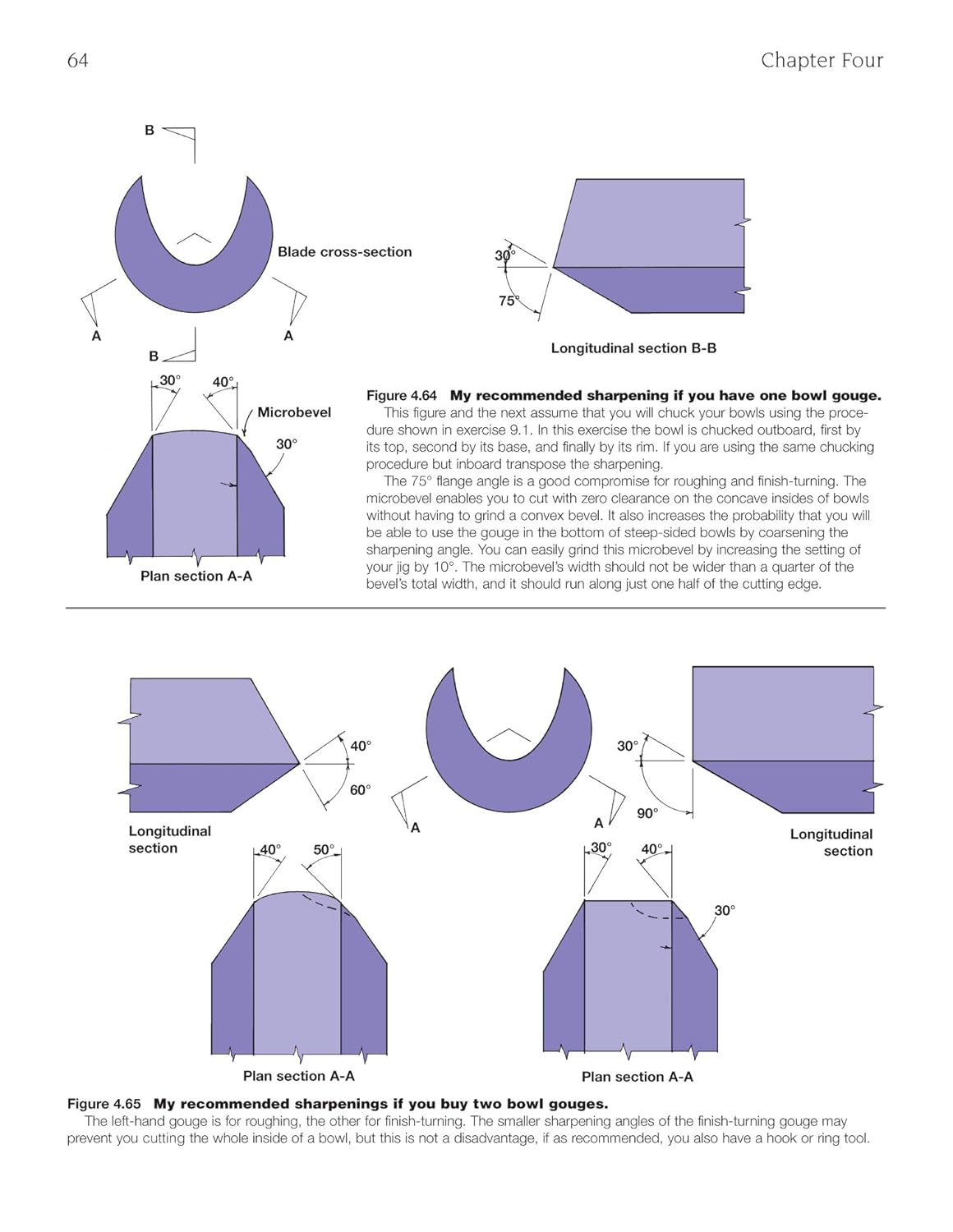 64

Chapter Four

B

Blade cross-section

A

A

B

30°

75°

Longitudinal section B-B

30°

40°

Microbevel

30°

Plan section A-A

Figure 4.64 **My recommended sharpening if you have one bowl gouge.**

This figure and the next assume that you will chuck your bowls using the procedure shown in exercise 9.1. In this exercise the bowl is chucked outboard, first by its top, second by its base, and finally by its rim. If you are using the same chucking procedure but inboard transpose the sharpening.

The 75° flange angle is a good compromise for roughing and finish-turning. The microbevel enables you to cut with zero clearance on the concave insides of bowls without having to grind a convex bevel. It also increases the probability that you will be able to use the gouge in the bottom of steep-sided bowls by coarsening the sharpening angle. You can easily grind this microbevel by increasing the setting of your jig by 10°. The microbevel's width should not be wider than a quarter of the bevel's total width, and it should run along just one half of the cutting edge.

40°

60°

Longitudinal section

40°

50°

Plan section A-A

A

A

30°

90°

Longitudinal section

30°

40°

30°

Plan section A-A

Figure 4.65 **My recommended sharpenings if you buy two bowl gouges.**

The left-hand gouge is for roughing, the other for finish-turning. The smaller sharpening angles of the finish-turning gouge may prevent you cutting the whole inside of a bowl, but this is not a disadvantage, if as recommended, you also have a hook or ring tool.